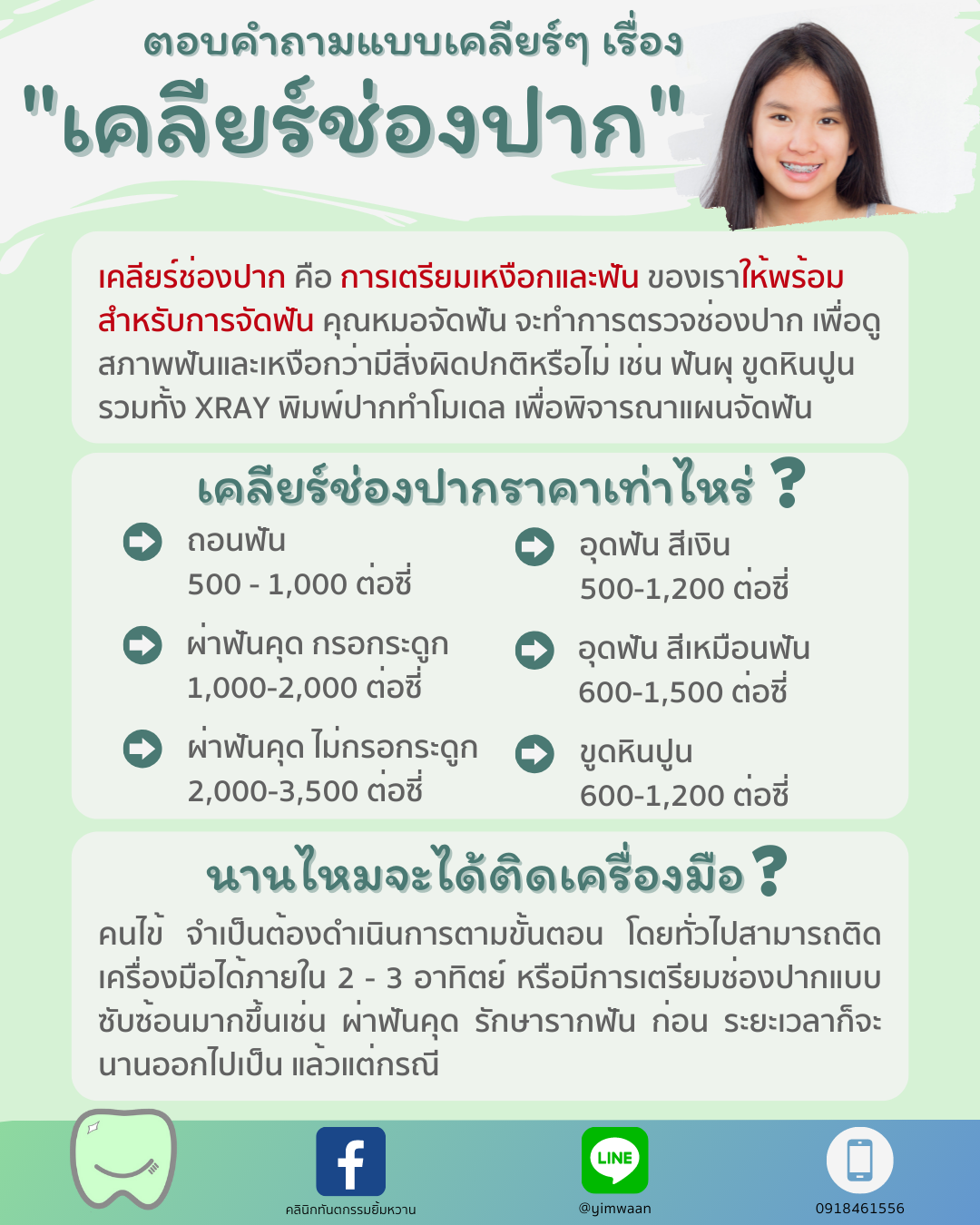 ตอบคำถามแบบเคลียร์ๆ เรื่อง
"เคลียร์ช่องปาก"

เคลียร์ช่องปาก คือ การเตรียมเหงือกและฟัน ของเราให้พร้อมสำหรับการจัดฟัน คุณหมอจัดฟัน จะทำการตรวจช่องปาก เพื่อดูสภาพฟันและเหงือกว่ามีสิ่งผิดปกติหรือไม่ เช่น ฟันผุ ขูดหินปูน รวมทั้ง XRAY พิมพ์ปากทำโมเดล เพื่อพิจารณาแผนจัดฟัน

เคลียร์ช่องปากราคาเท่าไหร่ ?

ถอนฟัน
500 - 1,000 ต่อซี่

ผ่าฟันคุด กรอกระดูก
1,000-2,000 ต่อซี่

ผ่าฟันคุด ไม่กรอกระดูก
2,000-3,500 ต่อซี่

อุดฟัน สีเงิน
500-1,200 ต่อซี่

อุดฟัน สีเหมือนฟัน
600-1,500 ต่อซี่

ขูดหินปูน
600-1,200 ต่อซี่

นานไหมจะได้ติดเครื่องมือ ?

คนไข้ จำเป็นต้องดำเนินการตามขั้นตอน โดยทั่วไปสามารถติดเครื่องมือได้ภายใน 2 - 3 อาทิตย์ หรือมีการเตรียมช่องปากแบบซับซ้อนมากขึ้นเช่น ผ่าฟันคุด รักษารากฟัน ก่อน ระยะเวลาก็จะนานออกไปเป็น แล้วแต่กรณี

คลินิกทันตกรรมยิ้มหวาน
LINE
@yimwaan
0918461556